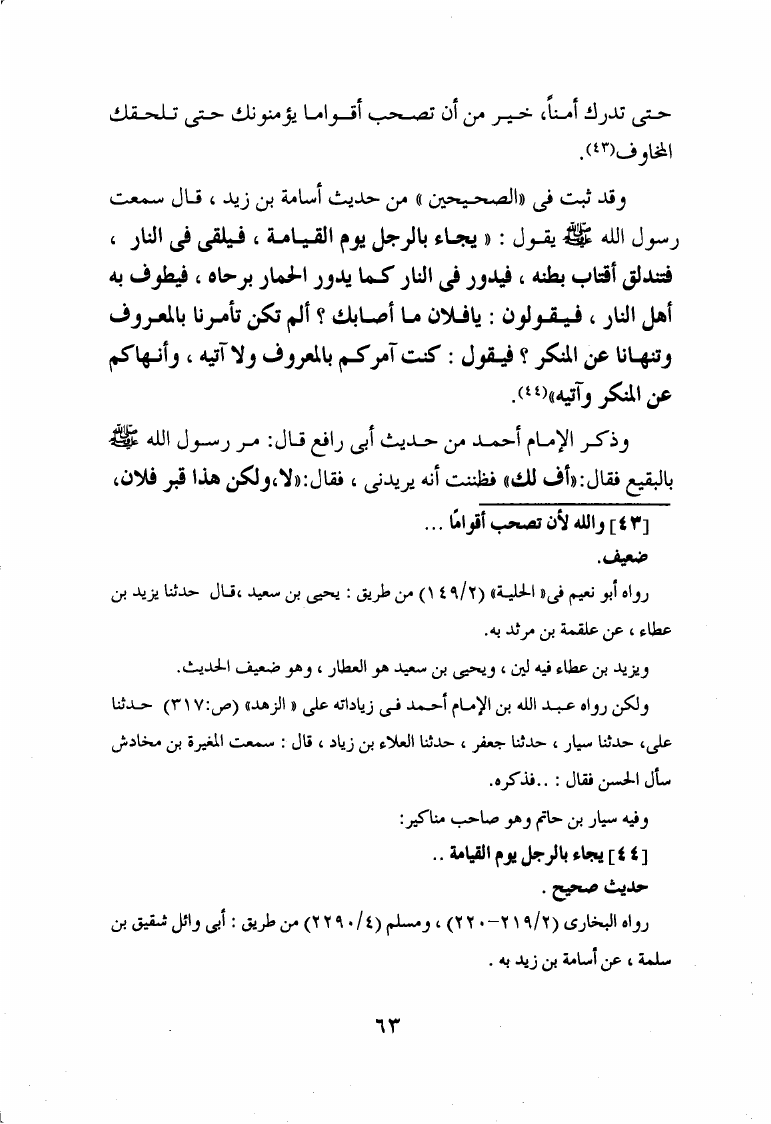 حتى تدرك أمناً، خير من أن تصحب أقواما يؤمنونك حتى تلحقك المخاوف(٤٣).

وقد ثبت فى «الصحيحين» من حديث أسامة بن زيد ، قال سمعت رسول الله ﷺ يقول : « يجاء بالرجل يوم القيامة ، فيلقى فى النار ، فتندلق أقتاب بطنه ، فيدور فى النار كما يدور الحمار برحاه ، فيطوف به أهل النار ، فيقولون : يافلان ما أصابك ؟ ألم تكن تأمرنا بالمعروف وتنهانا عن المنكر ؟ فيقول : كنت آمركم بالمعروف ولا آتيه ، وأنهاكم عن المنكر وآتيه»(٤٤).

وذكر الإمام أحمد من حديث أبى رافع قال: مر رسول الله ﷺ بالبقيع فقال:«أف لك» فظننت أنه يريدنى ، فقال:«لا،ولكن هذا قبر فلان،

[٤٣] والله لأن تصحب أقوامًا ...
ضعيف.
رواه أبو نعيم فى« الحلية» (١٤٩/٢) من طريق : يحيى بن سعيد ،قال حدثنا يزيد بن عطاء ، عن علقمة بن مرثد به.
ويزيد بن عطاء فيه لين ، ويحيى بن سعيد هو العطار ، وهو ضعيف الحديث.
ولكن رواه عبد الله بن الإمام أحمد فى زياداته على « الزهد» (ص:٣١٧) حدثنا على، حدثنا سيار ، حدثنا جعفر ، حدثنا العلاء بن زياد ، قال : سمعت المغيرة بن مخادش سأل الحسن فقال : ..فذكره.
وفيه سيار بن حاتم وهو صاحب مناكير:
[٤٤] يجاء بالرجل يوم القيامة ..
حديث صحيح .
رواه البخارى (٢١٩/٢-٢٢٠) ، ومسلم (٢٢٩٠/٤) من طريق : أبى وائل شقيق بن سلمة ، عن أسامة بن زيد به .

٦٣